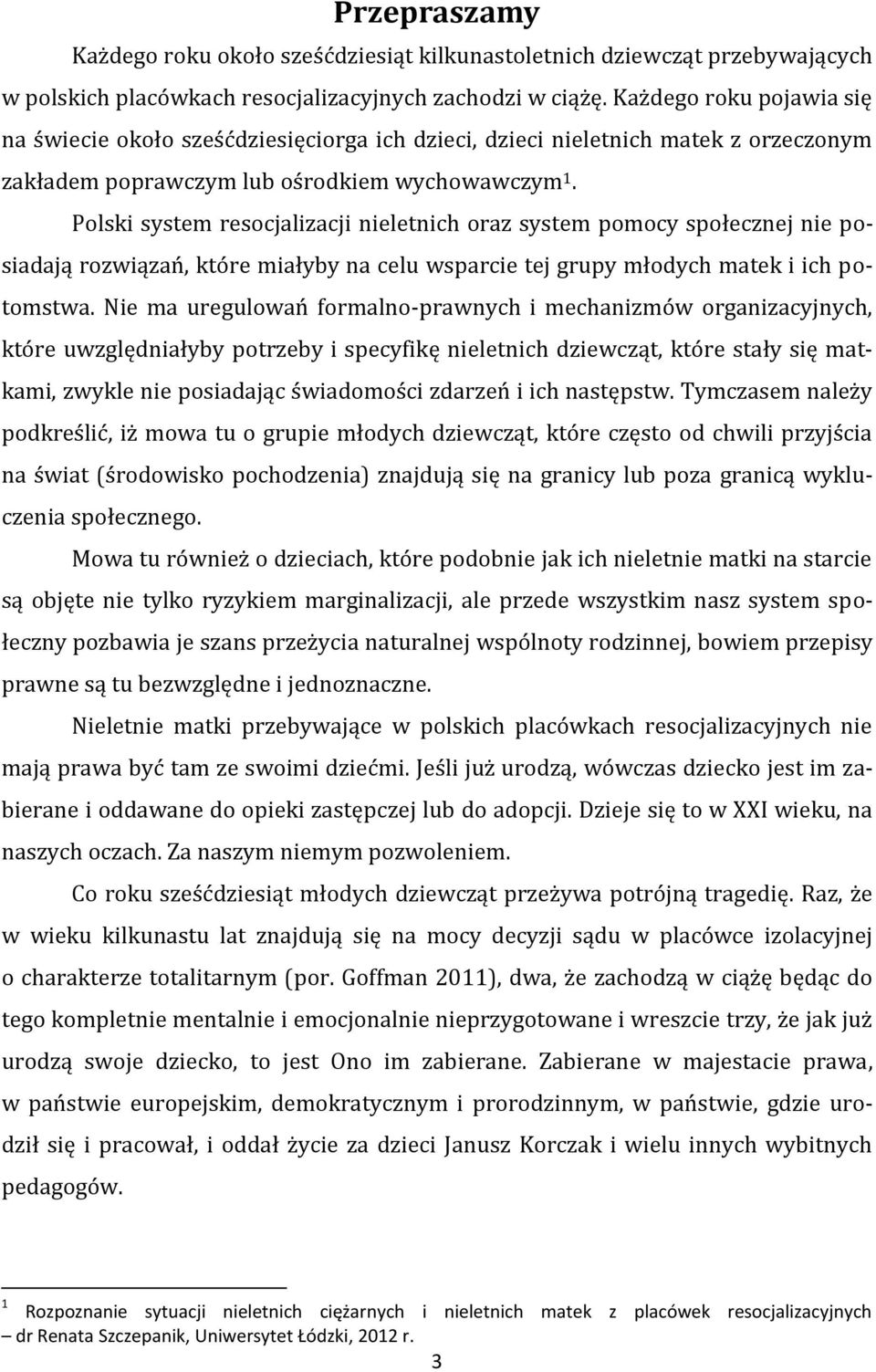 Przepraszamy

Każdego roku około sześćdziesiąt kilkunastoletnich dziewcząt przebywających w polskich placówkach resocjalizacyjnych zachodzi w ciążę. Każdego roku pojawia się na świecie około sześćdziesięciorga ich dzieci, dzieci nieletnich matek z orzeczonym zakładem poprawczym lub ośrodkiem wychowawczym$^1$.

Polski system resocjalizacji nieletnich oraz system pomocy społecznej nie posiadają rozwiązań, które miałyby na celu wsparcie tej grupy młodych matek i ich potomstwa. Nie ma uregulowań formalno-prawnych i mechanizmów organizacyjnych, które uwzględniałyby potrzeby i specyfikę nieletnich dziewcząt, które stały się matkami, zwykle nie posiadając świadomości zdarzeń i ich następstw. Tymczasem należy podkreślić, iż mowa tu o grupie młodych dziewcząt, które często od chwili przyjścia na świat (środowisko pochodzenia) znajdują się na granicy lub poza granicą wykluczenia społecznego.

Mowa tu również o dzieciach, które podobnie jak ich nieletnie matki na starcie są objęte nie tylko ryzykiem marginalizacji, ale przede wszystkim nasz system społeczny pozbawia je szans przeżycia naturalnej wspólnoty rodzinnej, bowiem przepisy prawne są tu bezwzględne i jednoznaczne.

Nieletnie matki przebywające w polskich placówkach resocjalizacyjnych nie mają prawa być tam ze swoimi dziećmi. Jeśli już urodzą, wówczas dziecko jest im zabierane i oddawane do opieki zastępczej lub do adopcji. Dzieje się to w XXI wieku, na naszych oczach. Za naszym niemym pozwoleniem.

Co roku sześćdziesiąt młodych dziewcząt przeżywa potrójną tragedię. Raz, że w wieku kilkunastu lat znajdują się na mocy decyzji sądu w placówce izolacyjnej o charakterze totalitarnym (por. Goffman 2011), dwa, że zachodzą w ciążę będąc do tego kompletnie mentalnie i emocjonalnie nieprzygotowane i wreszcie trzy, że jak już urodzą swoje dziecko, to jest Ono im zabierane. Zabierane w majestacie prawa, w państwie europejskim, demokratycznym i prorodzinnym, w państwie, gdzie urodził się i pracował, i oddał życie za dzieci Janusz Korczak i wielu innych wybitnych pedagogów.

$^1$ Rozpoznanie sytuacji nieletnich ciężarnych i nieletnich matek z placówek resocjalizacyjnych – dr Renata Szczepanik, Uniwersytet Łódzki, 2012 r.

3